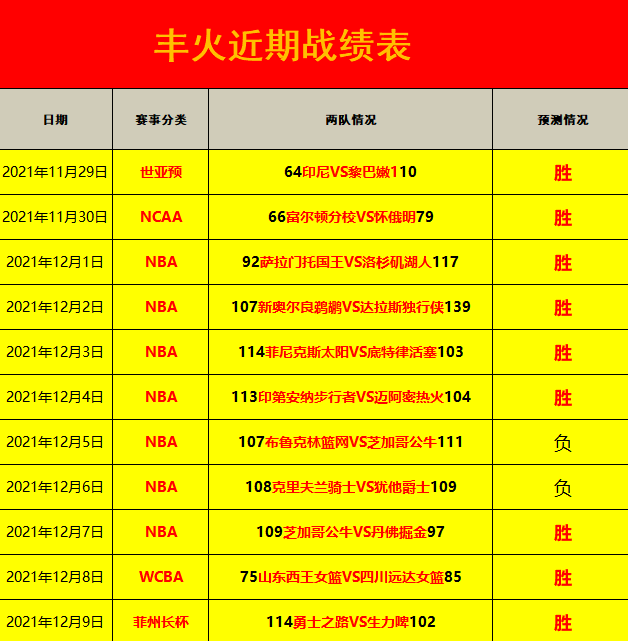 丰火近期战绩表

| 日期 | 赛事分类 | 两队情况 | 预测情况 |
|---|---|---|---|
| 2021年11月29日 | 世亚预 | 64印尼VS黎巴嫩110 | 胜 |
| 2021年11月30日 | NCAA | 66富尔顿分校VS怀俄明79 | 胜 |
| 2021年12月1日 | NBA | 92萨拉门托国王VS洛杉矶湖人117 | 胜 |
| 2021年12月2日 | NBA | 107新奥尔良鹈鹕VS达拉斯独行侠139 | 胜 |
| 2021年12月3日 | NBA | 114菲尼克斯太阳VS底特律活塞103 | 胜 |
| 2021年12月4日 | NBA | 113印第安纳步行者VS迈阿密热火104 | 胜 |
| 2021年12月5日 | NBA | 107布鲁克林篮网VS芝加哥公牛111 | 负 |
| 2021年12月6日 | NBA | 108克里夫兰骑士VS犹他爵士109 | 负 |
| 2021年12月7日 | NBA | 109芝加哥公牛VS丹佛掘金97 | 胜 |
| 2021年12月8日 | WCBA | 75山东西王女篮VS四川远达女篮85 | 胜 |
| 2021年12月9日 | 菲州长杯 | 114勇士之路VS生力啤102 | 胜 |